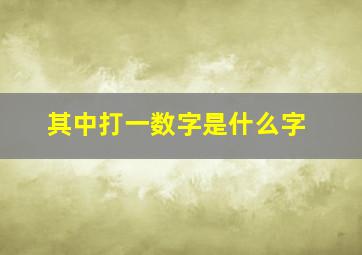 其中打一数字是什么字